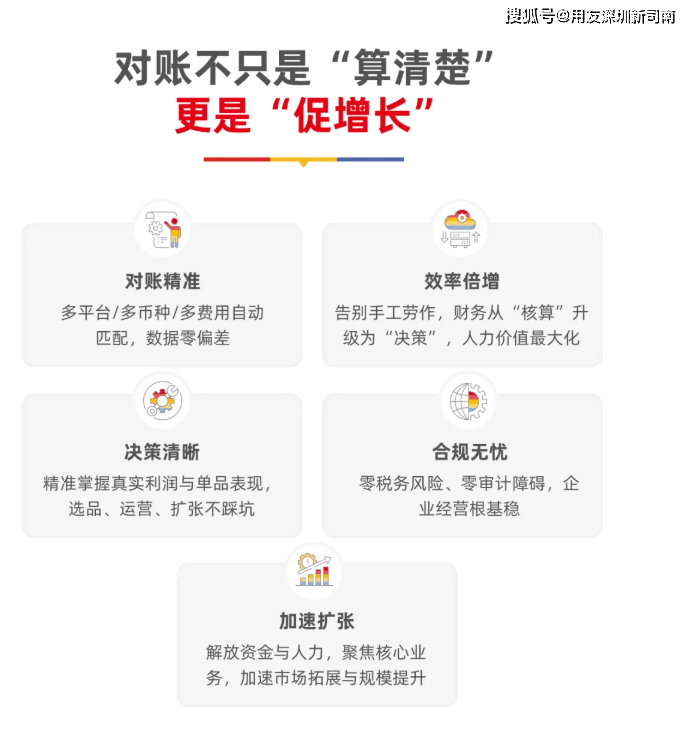 对账不只是“算清楚”
更是“促增长”

对账精准
多平台/多币种/多费用自动匹配，数据零偏差

效率倍增
告别手工劳作，财务从“核算”升级为“决策”，人力价值最大化

决策清晰
精准掌握真实利润与单品表现，选品、运营、扩张不踩坑

合规无忧
零税务风险、零审计障碍，企业经营根基稳

加速扩张
解放资金与人力，聚焦核心业务，加速市场拓展与规模提升

搜狐号@用友深圳新司南